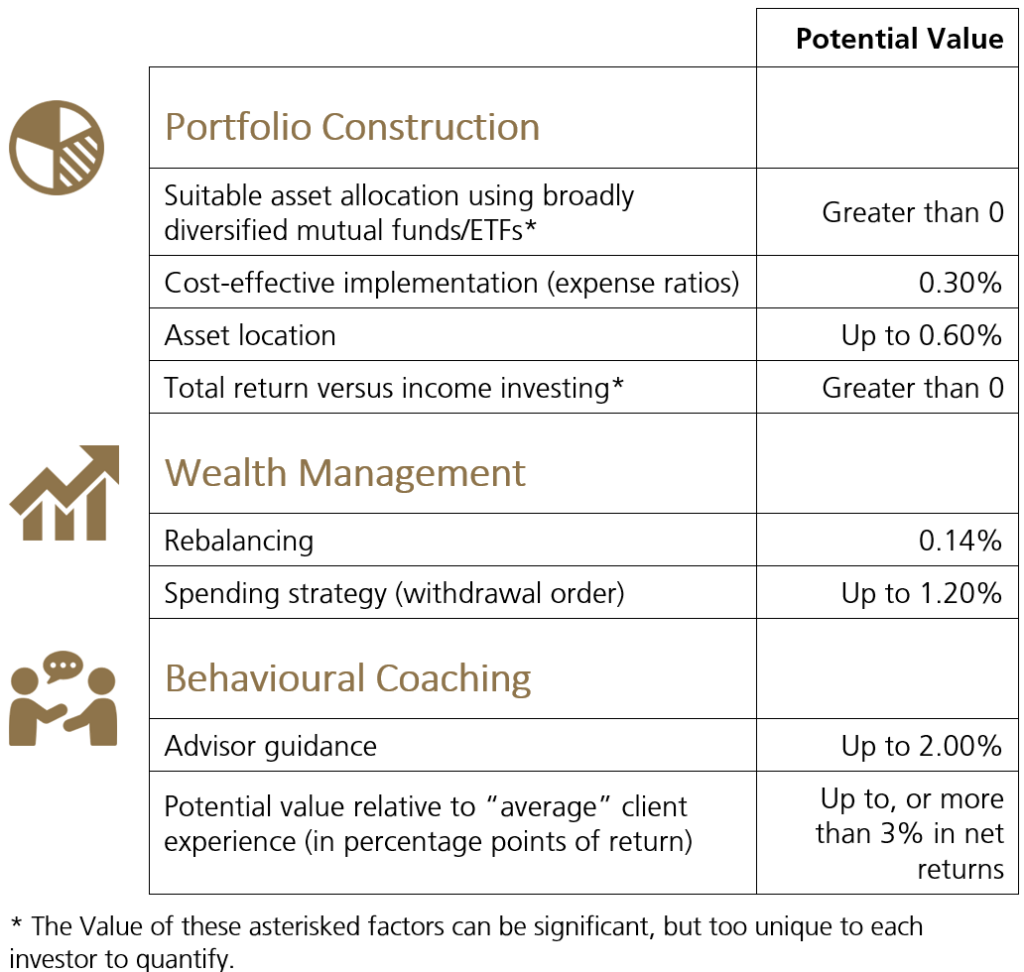 | | Potential Value |
|---|---|
| Portfolio Construction | |
| Suitable asset allocation using broadly diversified mutual funds/ETFs* | Greater than 0 |
| Cost-effective implementation (expense ratios) | 0.30% |
| Asset location | Up to 0.60% |
| Total return versus income investing* | Greater than 0 |
| Wealth Management | |
| Rebalancing | 0.14% |
| Spending strategy (withdrawal order) | Up to 1.20% |
| Behavioural Coaching | |
| Advisor guidance | Up to 2.00% |
| Potential value relative to "average" client experience (in percentage points of return) | Up to, or more than 3% in net returns |

* The Value of these asterisked factors can be significant, but too unique to each investor to quantify.